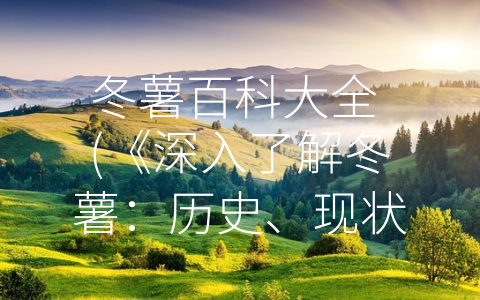 冬薯百科大全（《深入了解冬薯：历史、现状